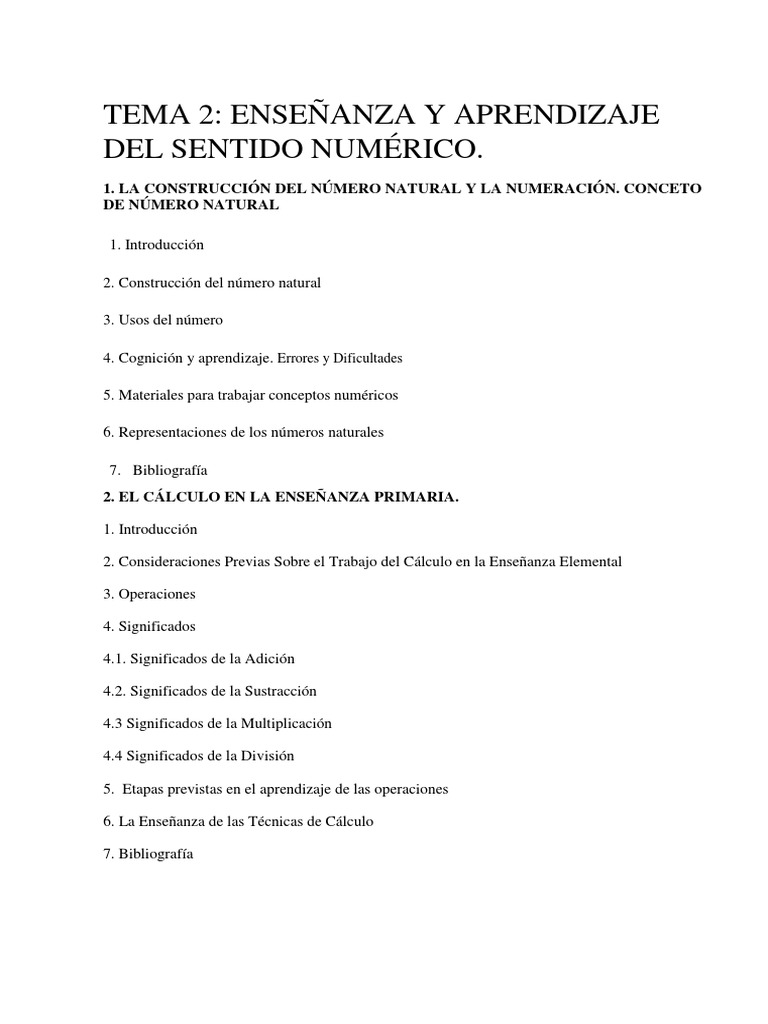 TEMA 2: ENSEÑANZA Y APRENDIZAJE DEL SENTIDO NUMÉRICO.

1. LA CONSTRUCCIÓN DEL NÚMERO NATURAL Y LA NUMERACIÓN. CONCETO DE NÚMERO NATURAL

1. Introducción

2. Construcción del número natural

3. Usos del número

4. Cognición y aprendizaje. Errores y Dificultades

5. Materiales para trabajar conceptos numéricos

6. Representaciones de los números naturales

7. Bibliografía

2. EL CÁLCULO EN LA ENSEÑANZA PRIMARIA.

1. Introducción

2. Consideraciones Previas Sobre el Trabajo del Cálculo en la Enseñanza Elemental

3. Operaciones

4. Significados

4.1. Significados de la Adición

4.2. Significados de la Sustracción

4.3 Significados de la Multiplicación

4.4 Significados de la División

5. Etapas previstas en el aprendizaje de las operaciones

6. La Enseñanza de las Técnicas de Cálculo

7. Bibliografía